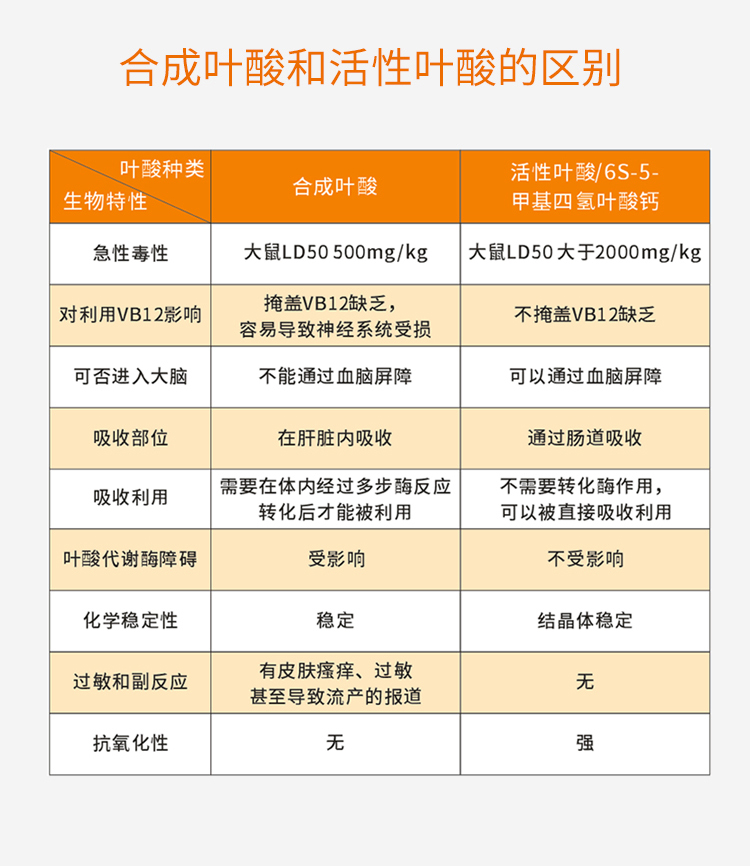 合成叶酸和活性叶酸的区别

| 叶酸种类 生物特性 | 合成叶酸 | 活性叶酸/6S-5-甲基四氢叶酸钙 |
|---|---|---|
| 急性毒性 | 大鼠LD50 500mg/kg | 大鼠LD50 大于2000mg/kg |
| 对利用VB12影响 | 掩盖VB12缺乏，容易导致神经系统受损 | 不掩盖VB12缺乏 |
| 可否进入大脑 | 不能通过血脑屏障 | 可以通过血脑屏障 |
| 吸收部位 | 在肝脏内吸收 | 通过肠道吸收 |
| 吸收利用 | 需要在体内经过多步酶反应转化后才能被利用 | 不需要转化酶作用，可以被直接吸收利用 |
| 叶酸代谢酶障碍 | 受影响 | 不受影响 |
| 化学稳定性 | 稳定 | 结晶体稳定 |
| 过敏和副反应 | 有皮肤瘙痒、过敏甚至导致流产的报道 | 无 |
| 抗氧化性 | 无 | 强 |